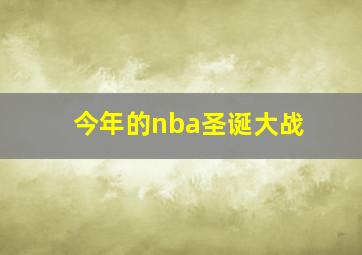 今年的nba圣诞大战